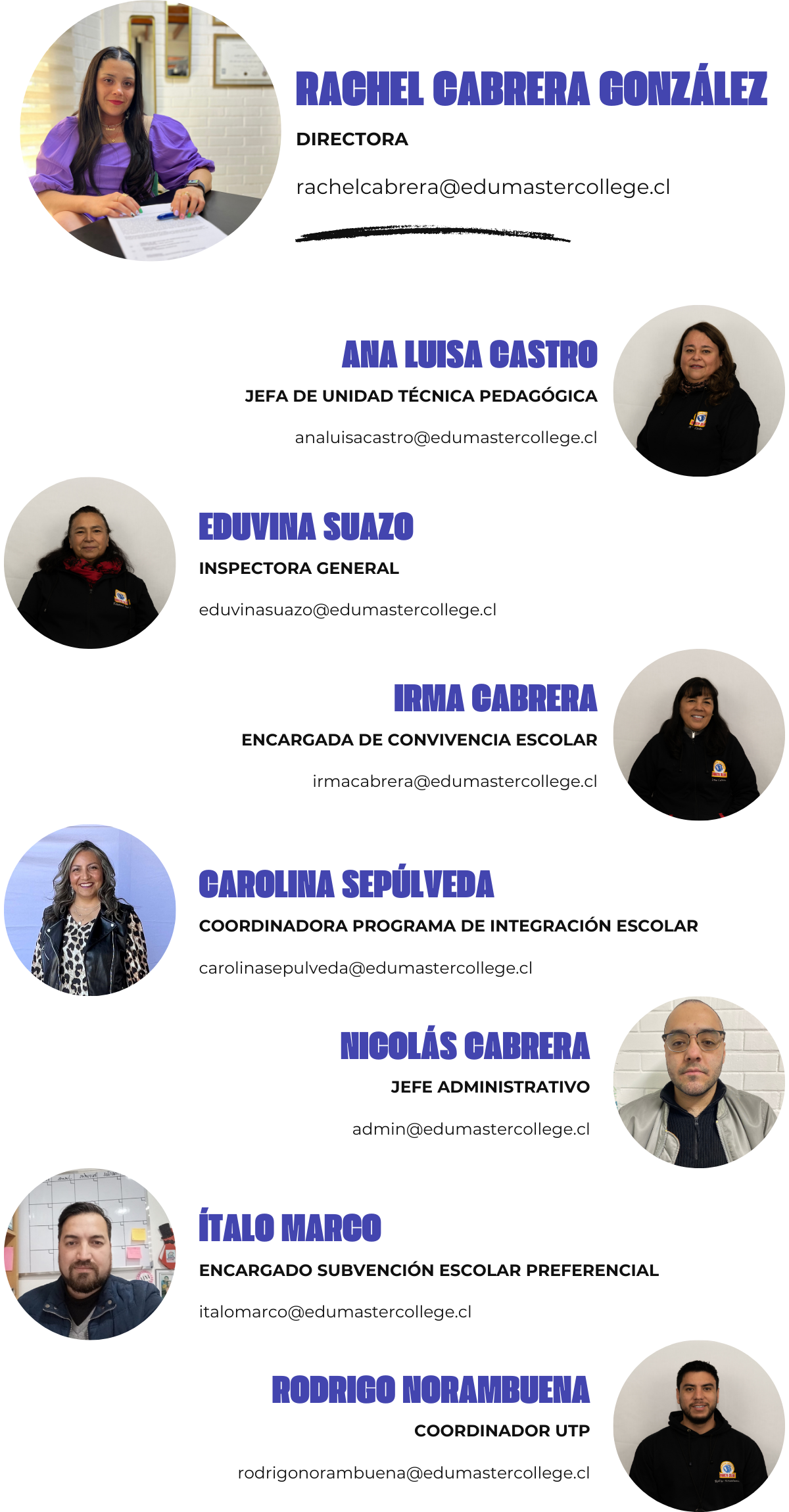 RACHEL CABRERA GONZÁLEZ

DIRECTORA

rachelcabrera@edumastercollege.cl

ANA LUISA CASTRO

JEFA DE UNIDAD TÉCNICA PEDAGÓGICA

analuisacastro@edumastercollege.cl

EDUVINA SUAZO

INSPECTORA GENERAL

eduvinasuazo@edumastercollege.cl

IRMA CABRERA

ENCARGADA DE CONVIVENCIA ESCOLAR

irmacabrera@edumastercollege.cl

CAROLINA SEPÚLVEDA

COORDINADORA PROGRAMA DE INTEGRACIÓN ESCOLAR

carolinasepulveda@edumastercollege.cl

NICOLÁS CABRERA

JEFE ADMINISTRATIVO

admin@edumastercollege.cl

ÍTALO MARCO

ENCARGADO SUBVENCIÓN ESCOLAR PREFERENCIAL

italomarco@edumastercollege.cl

RODRIGO NORAMBUENA

COORDINADOR UTP

rodrigonorambuena@edumastercollege.cl